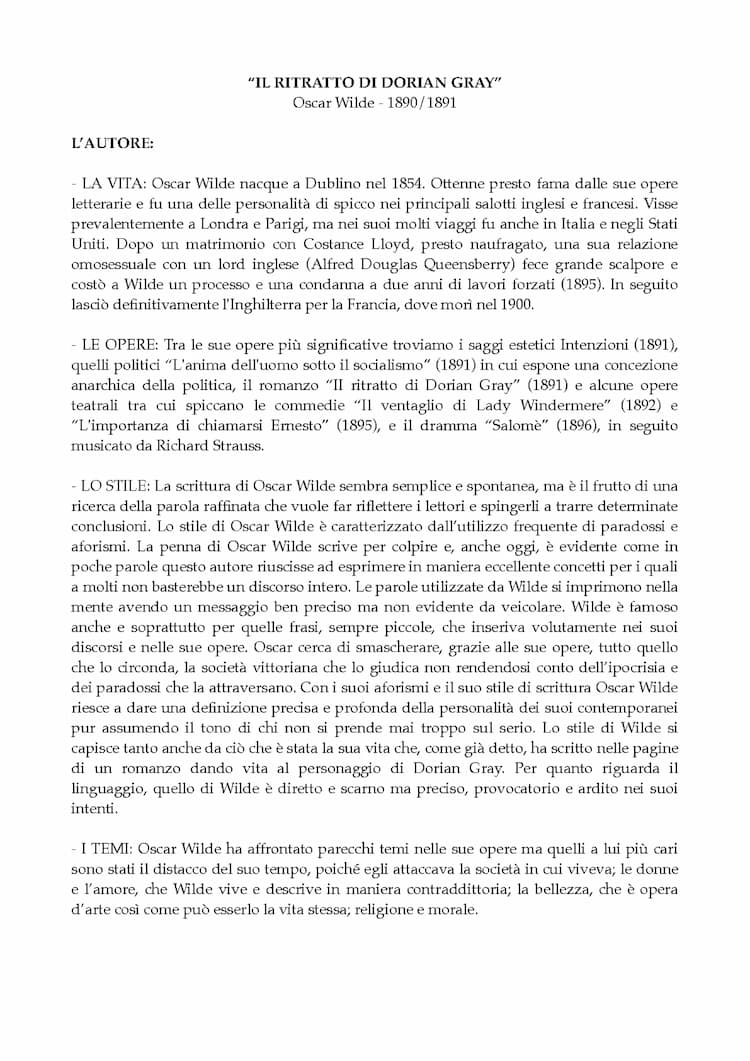 "IL RITRATTO DI DORIAN GRAY"
Oscar Wilde - 1890/1891

L'AUTORE:

- LA VITA: Oscar Wilde nacque a Dublino nel 1854. Ottenne presto fama dalle sue opere letterarie e fu una delle personalità di spicco nei principali salotti inglesi e francesi. Visse prevalentemente a Londra e Parigi, ma nei suoi molti viaggi fu anche in Italia e negli Stati Uniti. Dopo un matrimonio con Costance Lloyd, presto naufragato, una sua relazione omosessuale con un lord inglese (Alfred Douglas Queensberry) fece grande scalpore e costò a Wilde un processo e una condanna a due anni di lavori forzati (1895). In seguito lasciò definitivamente l'Inghilterra per la Francia, dove morì nel 1900.

- LE OPERE: Tra le sue opere più significative troviamo i saggi estetici Intenzioni (1891), quelli politici "L'anima dell'uomo sotto il socialismo" (1891) in cui espone una concezione anarchica della politica, il romanzo "Il ritratto di Dorian Gray" (1891) e alcune opere teatrali tra cui spiccano le commedie "Il ventaglio di Lady Windermere" (1892) e "L'importanza di chiamarsi Ernesto" (1895), e il dramma "Salomè" (1896), in seguito musicato da Richard Strauss.

- LO STILE: La scrittura di Oscar Wilde sembra semplice e spontanea, ma è il frutto di una ricerca della parola raffinata che vuole far riflettere i lettori e spingerli a trarre determinate conclusioni. Lo stile di Oscar Wilde è caratterizzato dall'utilizzo frequente di paradossi e aforismi. La penna di Oscar Wilde scrive per colpire e, anche oggi, è evidente come in poche parole questo autore riuscisse ad esprimere in maniera eccellente concetti per i quali a molti non basterebbe un discorso intero. Le parole utilizzate da Wilde si imprimono nella mente avendo un messaggio ben preciso ma non evidente da veicolare. Wilde è famoso anche e soprattutto per quelle frasi, sempre piccole, che inseriva volutamente nei suoi discorsi e nelle sue opere. Oscar cerca di smascherare, grazie alle sue opere, tutto quello che lo circonda, la società vittoriana che lo giudica non rendendosi conto dell'ipocrisia e dei paradossi che la attraversano. Con i suoi aforismi e il suo stile di scrittura Oscar Wilde riesce a dare una definizione precisa e profonda della personalità dei suoi contemporanei pur assumendo il tono di chi non si prende mai troppo sul serio. Lo stile di Wilde si capisce tanto anche da ciò che è stata la sua vita che, come già detto, ha scritto nelle pagine di un romanzo dando vita al personaggio di Dorian Gray. Per quanto riguarda il linguaggio, quello di Wilde è diretto e scarno ma preciso, provocatorio e ardito nei suoi intenti.

- I TEMI: Oscar Wilde ha affrontato parecchi temi nelle sue opere ma quelli a lui più cari sono stati il distacco del suo tempo, poiché egli attaccava la società in cui viveva; le donne e l'amore, che Wilde vive e descrive in maniera contraddittoria; la bellezza, che è opera d'arte così come può esserlo la vita stessa; religione e morale.